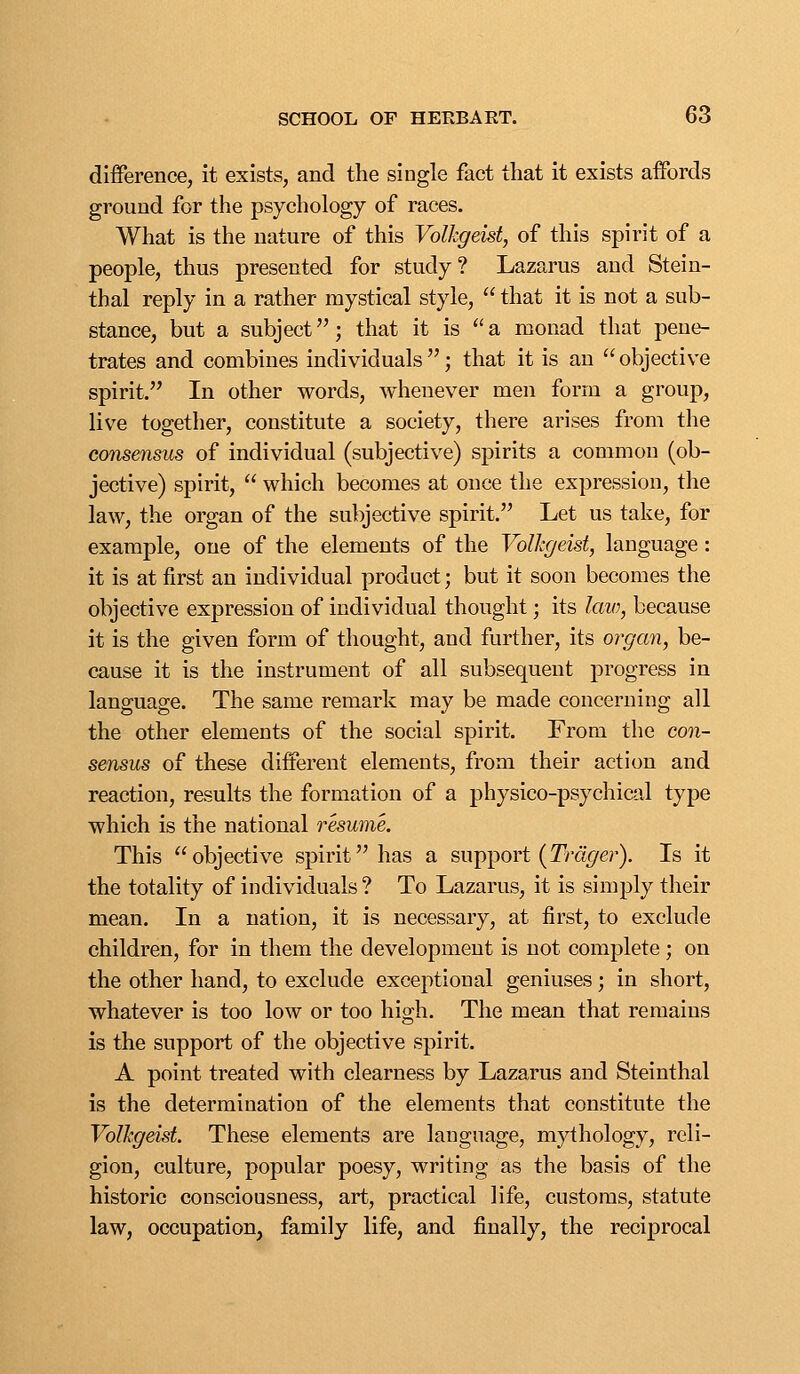 SCHOOL OF HERBART. 63

difference, it exists, and the single fact that it exists affords ground for the psychology of races.

What is the nature of this Volkgeist, of this spirit of a people, thus presented for study? Lazarus and Steinthal reply in a rather mystical style, "that it is not a substance, but a subject"; that it is "a monad that penetrates and combines individuals"; that it is an "objective spirit." In other words, whenever men form a group, live together, constitute a society, there arises from the consensus of individual (subjective) spirits a common (objective) spirit, "which becomes at once the expression, the law, the organ of the subjective spirit." Let us take, for example, one of the elements of the Volkgeist, language: it is at first an individual product; but it soon becomes the objective expression of individual thought; its law, because it is the given form of thought, and further, its organ, because it is the instrument of all subsequent progress in language. The same remark may be made concerning all the other elements of the social spirit. From the consensus of these different elements, from their action and reaction, results the formation of a physico-psychical type which is the national resumé.

This "objective spirit" has a support (Träger). Is it the totality of individuals? To Lazarus, it is simply their mean. In a nation, it is necessary, at first, to exclude children, for in them the development is not complete; on the other hand, to exclude exceptional geniuses; in short, whatever is too low or too high. The mean that remains is the support of the objective spirit.

A point treated with clearness by Lazarus and Steinthal is the determination of the elements that constitute the Volkgeist. These elements are language, mythology, religion, culture, popular poesy, writing as the basis of the historic consciousness, art, practical life, customs, statute law, occupation, family life, and finally, the reciprocal